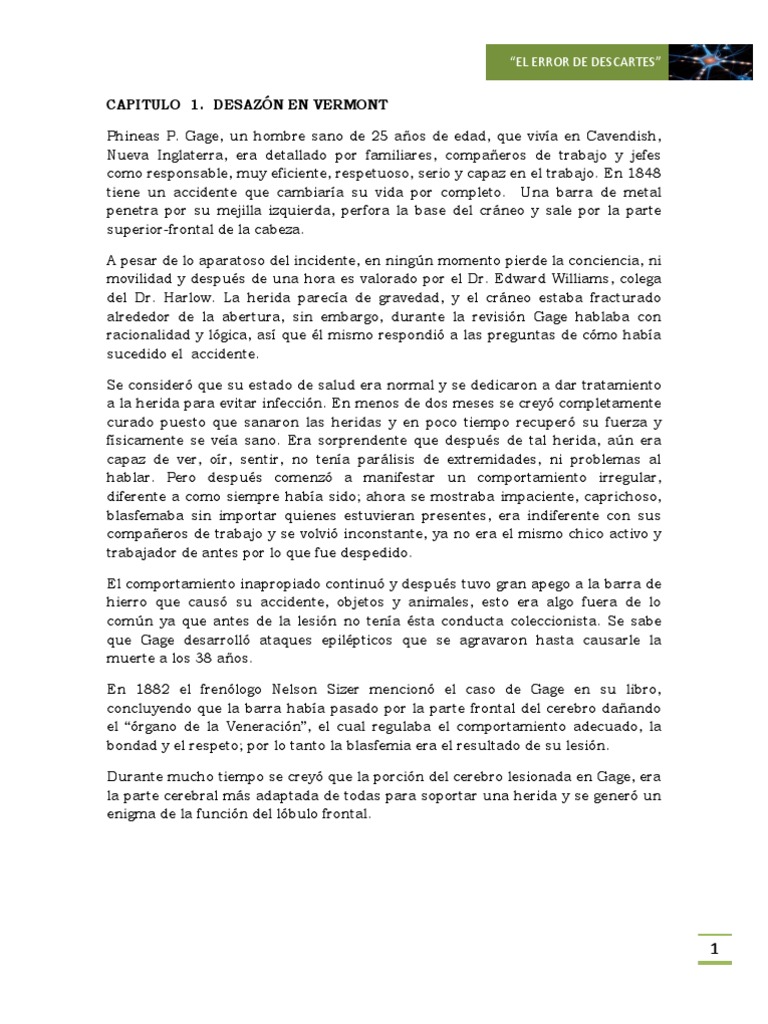 "EL ERROR DE DESCARTES"

CAPITULO 1. DESAZÓN EN VERMONT

Phineas P. Gage, un hombre sano de 25 años de edad, que vivía en Cavendish, Nueva Inglaterra, era detallado por familiares, compañeros de trabajo y jefes como responsable, muy eficiente, respetuoso, serio y capaz en el trabajo. En 1848 tiene un accidente que cambiaría su vida por completo. Una barra de metal penetra por su mejilla izquierda, perfora la base del cráneo y sale por la parte superior-frontal de la cabeza.

A pesar de lo aparatoso del incidente, en ningún momento pierde la conciencia, ni movilidad y después de una hora es valorado por el Dr. Edward Williams, colega del Dr. Harlow. La herida parecía de gravedad, y el cráneo estaba fracturado alrededor de la abertura, sin embargo, durante la revisión Gage hablaba con racionalidad y lógica, así que él mismo respondió a las preguntas de cómo había sucedido el accidente.

Se consideró que su estado de salud era normal y se dedicaron a dar tratamiento a la herida para evitar infección. En menos de dos meses se creyó completamente curado puesto que sanaron las heridas y en poco tiempo recuperó su fuerza y físicamente se veía sano. Era sorprendente que después de tal herida, aún era capaz de ver, oír, sentir, no tenía parálisis de extremidades, ni problemas al hablar. Pero después comenzó a manifestar un comportamiento irregular, diferente a como siempre había sido; ahora se mostraba impaciente, caprichoso, blasfemaba sin importar quienes estuvieran presentes, era indiferente con sus compañeros de trabajo y se volvió inconstante, ya no era el mismo chico activo y trabajador de antes por lo que fue despedido.

El comportamiento inapropiado continuó y después tuvo gran apego a la barra de hierro que causó su accidente, objetos y animales, esto era algo fuera de lo común ya que antes de la lesión no tenía ésta conducta coleccionista. Se sabe que Gage desarrolló ataques epilépticos que se agravaron hasta causarle la muerte a los 38 años.

En 1882 el frenólogo Nelson Sizer mencionó el caso de Gage en su libro, concluyendo que la barra había pasado por la parte frontal del cerebro dañando el "órgano de la Veneración", el cual regulaba el comportamiento adecuado, la bondad y el respeto; por lo tanto la blasfemia era el resultado de su lesión.

Durante mucho tiempo se creyó que la porción del cerebro lesionada en Gage, era la parte cerebral más adaptada de todas para soportar una herida y se generó un enigma de la función del lóbulo frontal.

1